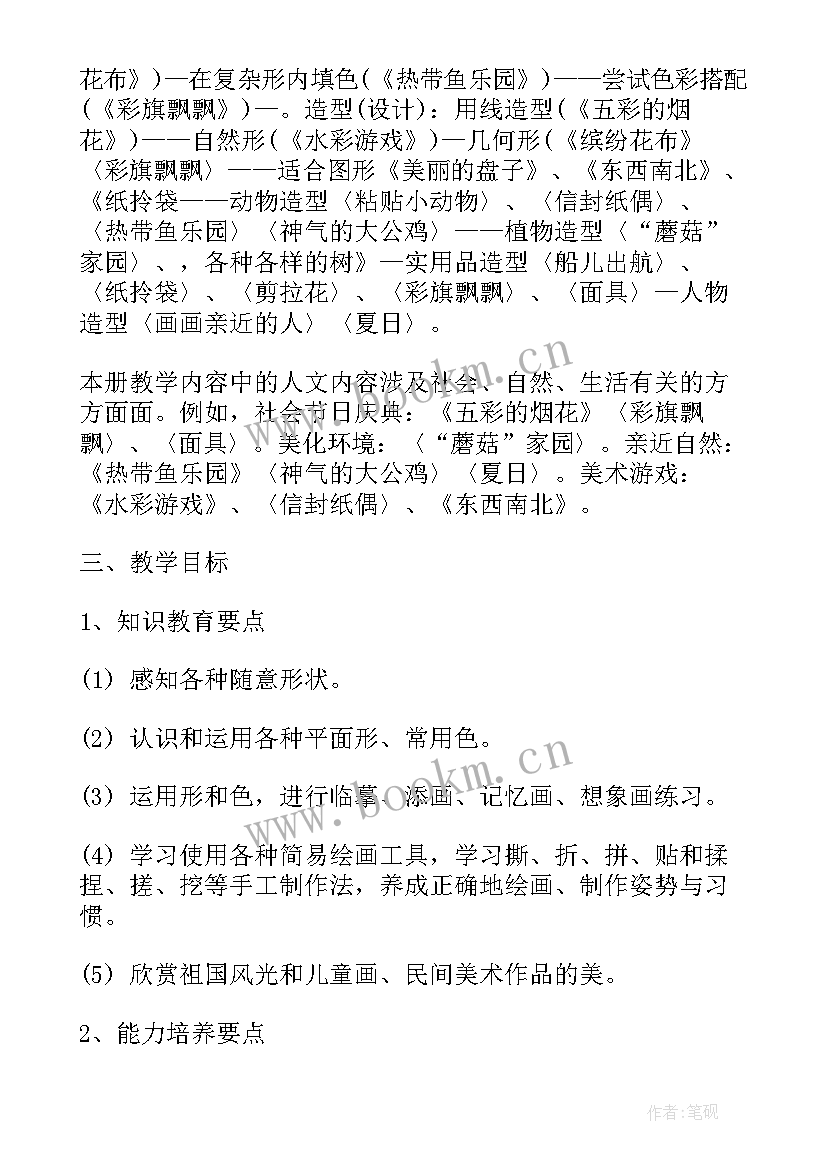 花布》)—在复杂形内填色(《热带鱼乐园》)——尝试色彩搭配(《彩旗飘飘》)—。造型(设计):用线造型(《五彩的烟花》)——自然形(《水彩游戏》)—几何形(《缤纷花布》〈彩旗飘飘〉——适合图形《美丽的盘子》、《东西南北》、《纸拎袋——动物造型〈粘贴小动物〉、〈信封纸偶〉、〈热带鱼乐园〉〈神气的大公鸡〉——植物造型〈“蘑菇”家园〉、,各种各样的树》—实用品造型〈船儿出航〉、〈纸拎袋〉、〈剪拉花〉、〈彩旗飘飘〉、〈面具〉—人物造型〈画画亲近的人〉〈夏日〉。

本册教学内容中的人文内容涉及社会、自然、生活有关的方方面面。例如,社会节日庆典:《五彩的烟花》〈彩旗飘飘〉、〈面具〉。美化环境:〈“蘑菇”家园〉。亲近自然:《热带鱼乐园》〈神气的大公鸡〉〈夏日〉。美术游戏:《水彩游戏》、〈信封纸偶〉、《东西南北》。

三、教学目标

1、知识教育要点

(1) 感知各种随意形状。

(2) 认识和运用各种平面形、常用色。

(3) 运用形和色,进行临摹、添画、记忆画、想象画练习。

(4) 学习使用各种简易绘画工具,学习撕、折、拼、贴和揉捏、搓、挖等手工制作法,养成正确地绘画、制作姿势与习惯。

(5) 欣赏祖国风光和儿童画、民间美术作品的美。

2、能力培养要点

www.bookm.cn

作者:笔砚